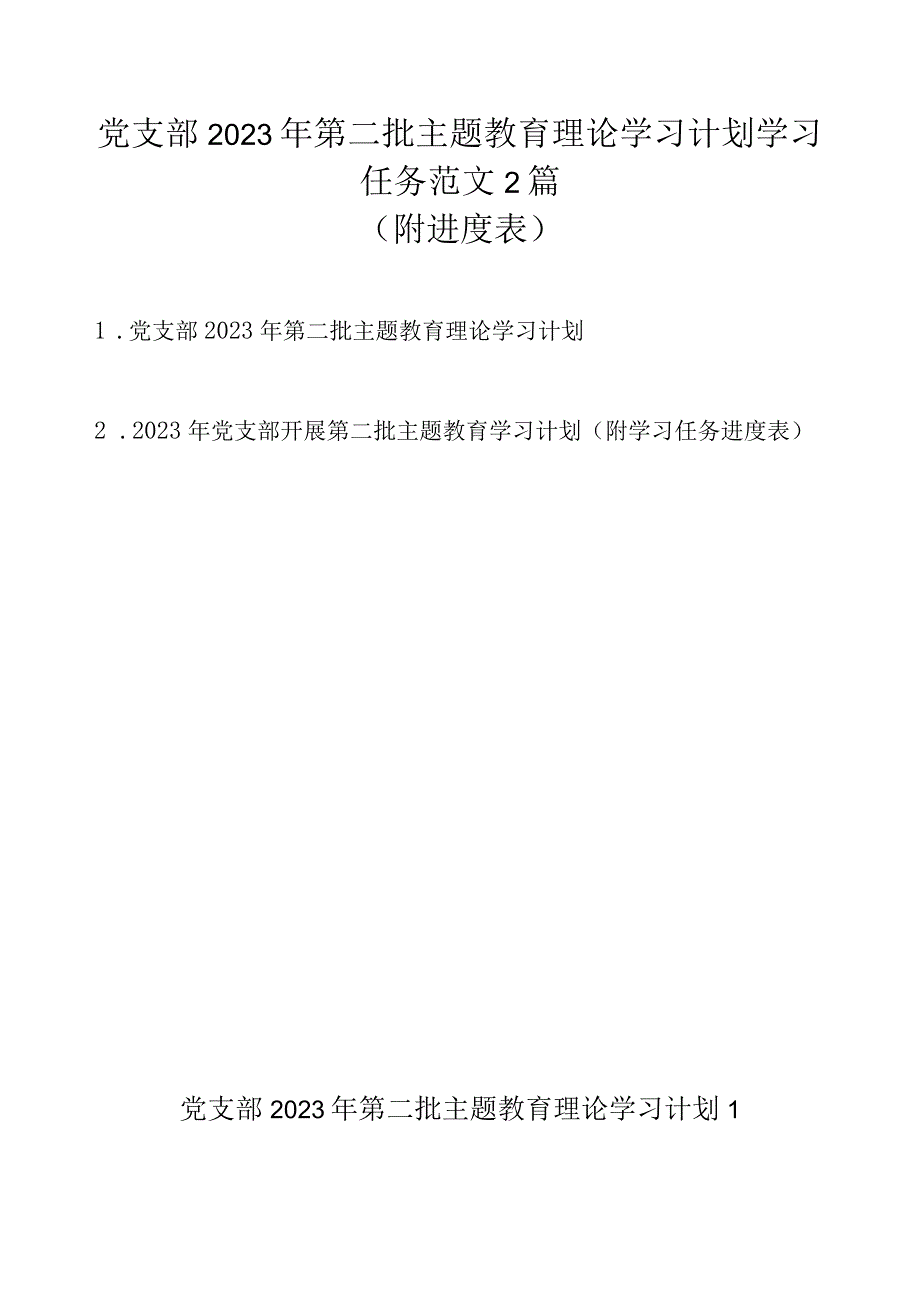 党支部2023年第二批主题教育理论学习计划学习任务范文2篇
（附进度表）

1．党支部2023年第二批主题教育理论学习计划

2．2023年党支部开展第二批主题教育学习计划（附学习任务进度表）

党支部2023年第二批主题教育理论学习计划1